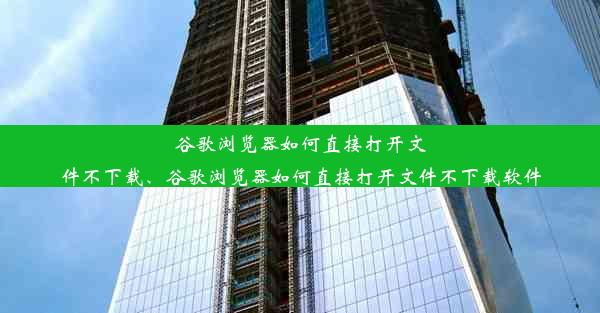 谷歌浏览器如何直接打开文件不下载、谷歌浏览器如何直接打开文件不下载软件